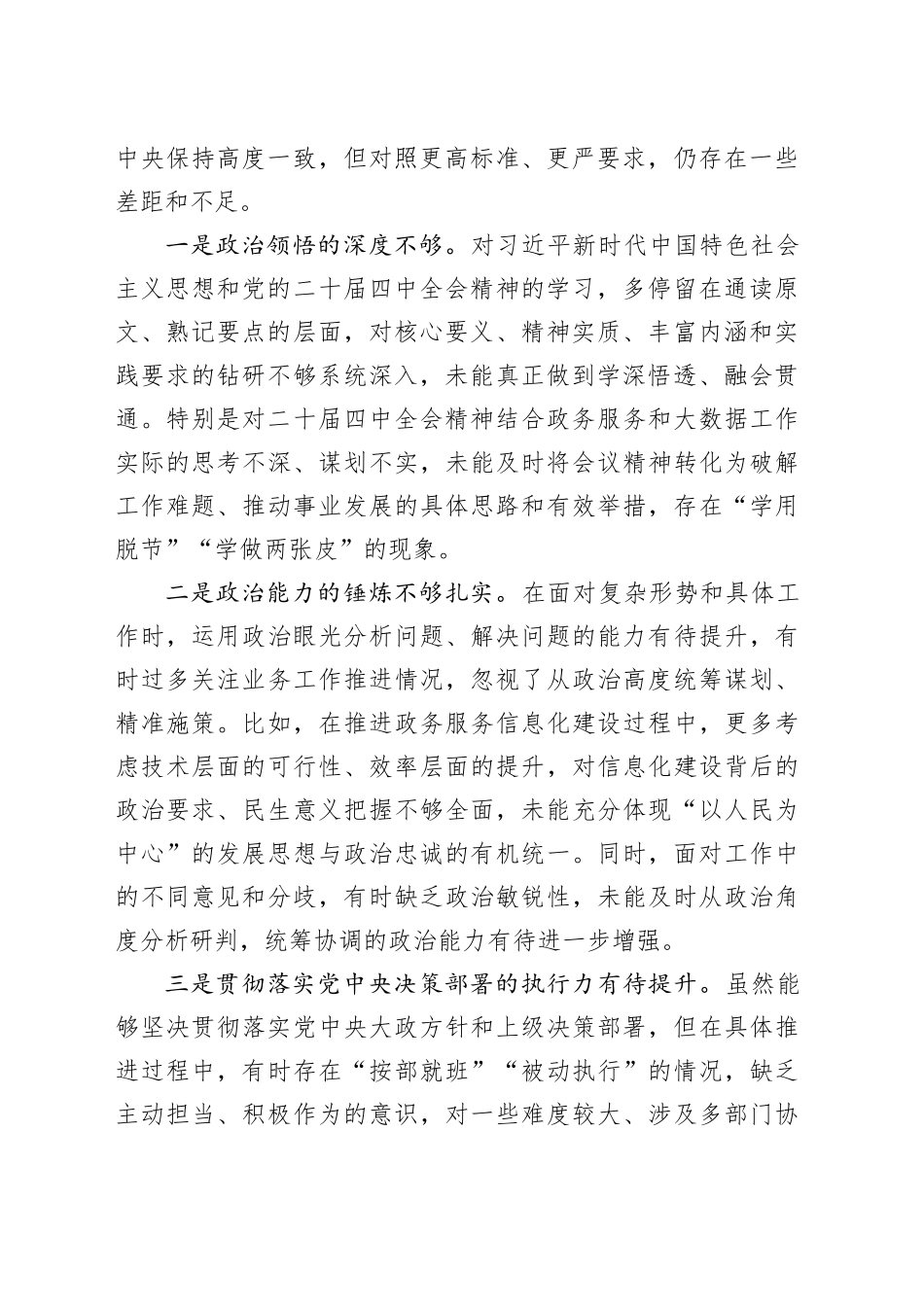 中央保持高度一致，但对照更高标准、更严要求，仍存在一些差距和不足。

一是政治领悟的深度不够。对习近平新时代中国特色社会主义思想和党的二十届四中全会精神的学习，多停留在通读原文、熟记要点的层面，对核心要义、精神实质、丰富内涵和实践要求的钻研不够系统深入，未能真正做到学深悟透、融会贯通。特别是对二十届四中全会精神结合政务服务和大数据工作实际的思考不深、谋划不实，未能及时将会议精神转化为破解工作难题、推动事业发展的具体思路和有效举措，存在“学用脱节”“学做两张皮”的现象。

二是政治能力的锤炼不够扎实。在面对复杂形势和具体工作时，运用政治眼光分析问题、解决问题的能力有待提升，有时过多关注业务工作推进情况，忽视了从政治高度统筹谋划、精准施策。比如，在推进政务服务信息化建设过程中，更多考虑技术层面的可行性、效率层面的提升，对信息化建设背后的政治要求、民生意义把握不够全面，未能充分体现“以人民为中心”的发展思想与政治忠诚的有机统一。同时，面对工作中的不同意见和分歧，有时缺乏政治敏锐性，未能及时从政治角度分析研判，统筹协调的政治能力有待进一步增强。

三是贯彻落实党中央决策部署的执行力有待提升。虽然能够坚决贯彻落实党中央大政方针和上级决策部署，但在具体推进过程中，有时存在“按部就班”“被动执行”的情况，缺乏主动担当、积极作为的意识，对一些难度较大、涉及多部门协